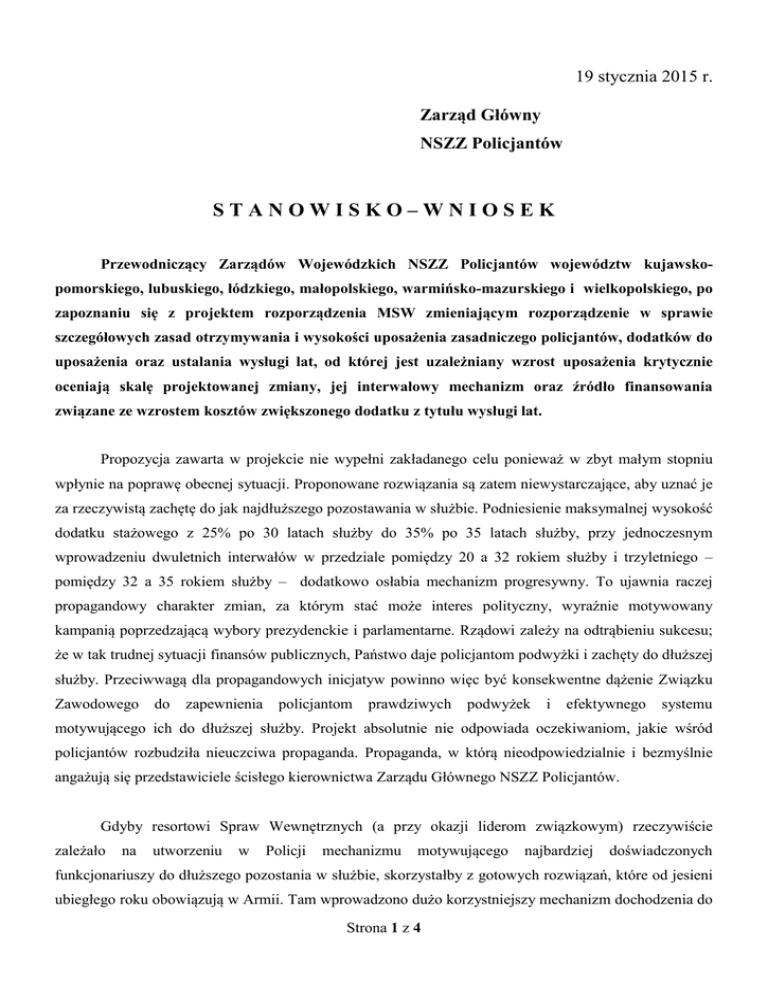 19 stycznia 2015 r.

Zarząd Główny
NSZZ Policjantów

S T A N O W I S K O – W N I O S E K

Przewodniczący Zarządów Wojewódzkich NSZZ Policjantów województw kujawsko-pomorskiego, lubuskiego, łódzkiego, małopolskiego, warmińsko-mazurskiego i wielkopolskiego, po zapoznaniu się z projektem rozporządzenia MSW zmieniającym rozporządzenie w sprawie szczegółowych zasad otrzymywania i wysokości uposażenia zasadniczego policjantów, dodatków do uposażenia oraz ustalania wysługi lat, od której jest uzależniany wzrost uposażenia krytycznie oceniają skalę projektowanej zmiany, jej interwałowy mechanizm oraz źródło finansowania związane ze wzrostem kosztów zwiększonego dodatku z tytułu wysługi lat.

Propozycja zawarta w projekcie nie wypełni zakładanego celu ponieważ w zbyt małym stopniu wpłynie na poprawę obecnej sytuacji. Proponowane rozwiązania są zatem niewystarczające, aby uznać je za rzeczywistą zachętę do jak najdłuższego pozostawania w służbie. Podniesienie maksymalnej wysokość dodatku stażowego z 25% po 30 latach służby do 35% po 35 latach służby, przy jednoczesnym wprowadzeniu dwuletnich interwałów w przedziale pomiędzy 20 a 32 rokiem służby i trzyletniego – pomiędzy 32 a 35 rokiem służby – dodatkowo osłabia mechanizm progresywny. To ujawnia raczej propagandowy charakter zmian, za którym stać może interes polityczny, wyraźnie motywowany kampanią poprzedzającą wybory prezydenckie i parlamentarne. Rządowi zależy na odtrąbieniu sukcesu; że w tak trudnej sytuacji finansów publicznych, Państwo daje policjantom podwyżki i zachęty do dłuższej służby. Przeciwwagą dla propagandowych inicjatyw powinno więc być konsekwentne dążenie Związku Zawodowego do zapewnienia policjantom prawdziwych podwyżek i efektywnego systemu motywującego ich do dłuższej służby. Projekt absolutnie nie odpowiada oczekiwaniom, jakie wśród policjantów rozbudziła nieuczciwa propaganda. Propaganda, w którą nieodpowiedzialnie i bezmyślnie angażują się przedstawiciele ścisłego kierownictwa Zarządu Głównego NSZZ Policjantów.

Gdyby resortowi Spraw Wewnętrznych (a przy okazji liderom związkowym) rzeczywiście zależało na utworzeniu w Policji mechanizmu motywującego najbardziej doświadczonych funkcjonariuszy do dłuższego pozostania w służbie, skorzystałby z gotowych rozwiązań, które od jesieni ubiegłego roku obowiązują w Armii. Tam wprowadzono dużo korzystniejszy mechanizm dochodzenia do

Strona 1 z 4